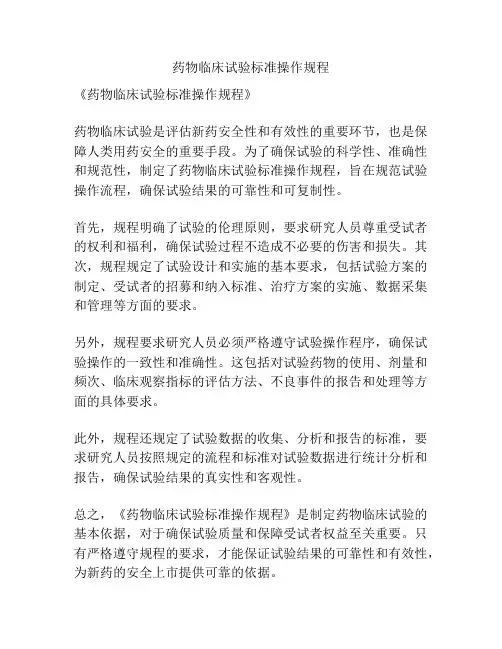 药物临床试验标准操作规程

《药物临床试验标准操作规程》

药物临床试验是评估新药安全性和有效性的重要环节，也是保障人类用药安全的重要手段。为了确保试验的科学性、准确性和规范性，制定了药物临床试验标准操作规程，旨在规范试验操作流程，确保试验结果的可靠性和可复制性。

首先，规程明确了试验的伦理原则，要求研究人员尊重受试者的权利和福利，确保试验过程不造成不必要的伤害和损失。其次，规程规定了试验设计和实施的基本要求，包括试验方案的制定、受试者的招募和纳入标准、治疗方案的实施、数据采集和管理等方面的要求。

另外，规程要求研究人员必须严格遵守试验操作程序，确保试验操作的一致性和准确性。这包括对试验药物的使用、剂量和频次、临床观察指标的评估方法、不良事件的报告和处理等方面的具体要求。

此外，规程还规定了试验数据的收集、分析和报告的标准，要求研究人员按照规定的流程和标准对试验数据进行统计分析和报告，确保试验结果的真实性和客观性。

总之，《药物临床试验标准操作规程》是制定药物临床试验的基本依据，对于确保试验质量和保障受试者权益至关重要。只有严格遵守规程的要求，才能保证试验结果的可靠性和有效性，为新药的安全上市提供可靠的依据。